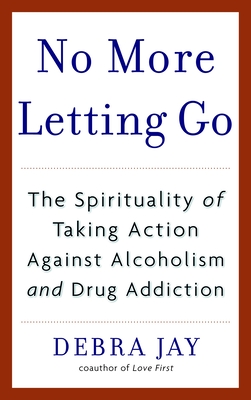 No More Letting Go

The Spirituality of Taking Action Against Alcoholism and Drug Addiction

DEBRA JAY

coauthor of Love First